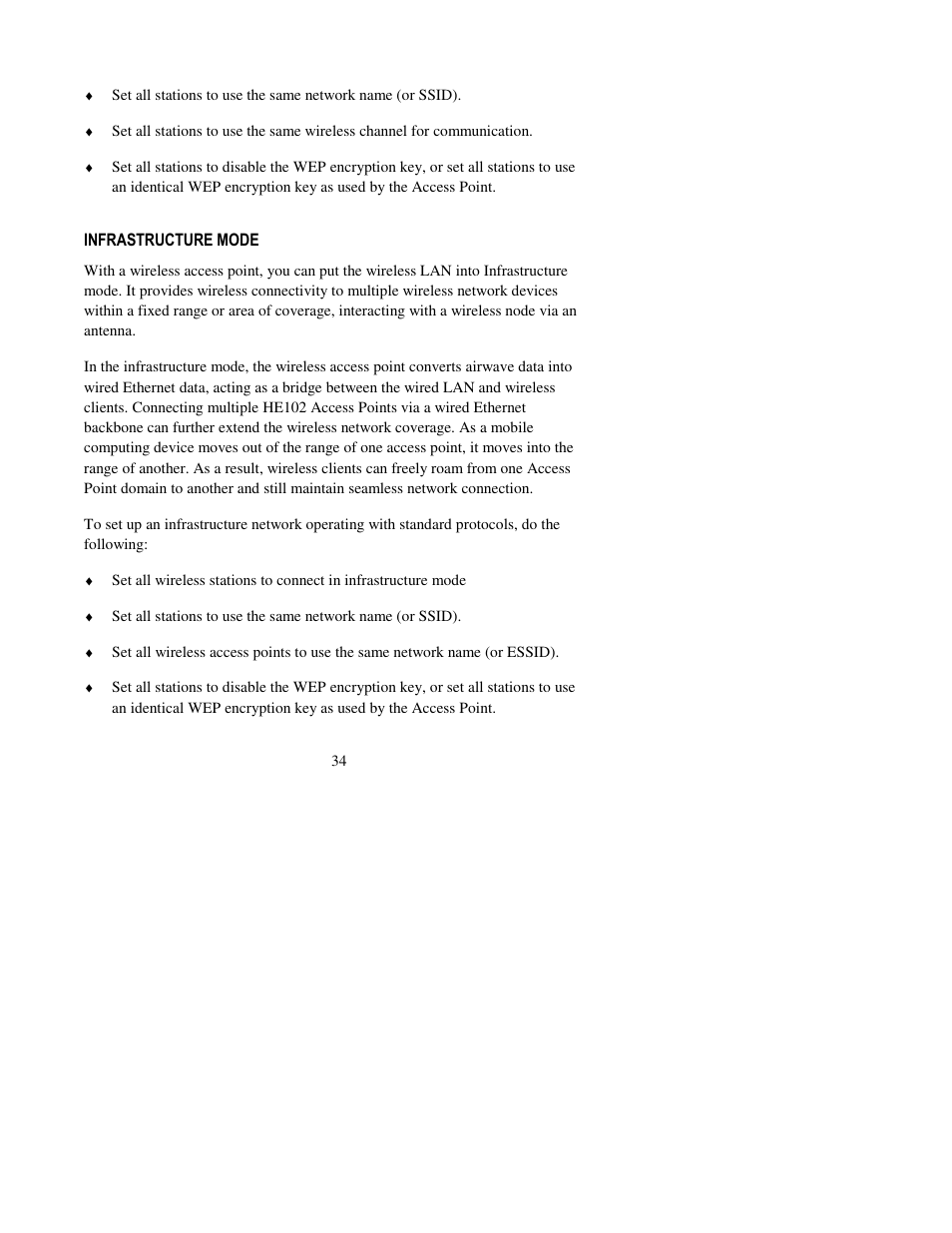 ♦ Set all stations to use the same network name (or SSID).

♦ Set all stations to use the same wireless channel for communication.

♦ Set all stations to disable the WEP encryption key, or set all stations to use an identical WEP encryption key as used by the Access Point.

INFRASTRUCTURE MODE

With a wireless access point, you can put the wireless LAN into Infrastructure mode. It provides wireless connectivity to multiple wireless network devices within a fixed range or area of coverage, interacting with a wireless node via an antenna.

In the infrastructure mode, the wireless access point converts airwave data into wired Ethernet data, acting as a bridge between the wired LAN and wireless clients. Connecting multiple HE102 Access Points via a wired Ethernet backbone can further extend the wireless network coverage. As a mobile computing device moves out of the range of one access point, it moves into the range of another. As a result, wireless clients can freely roam from one Access Point domain to another and still maintain seamless network connection.

To set up an infrastructure network operating with standard protocols, do the following:

♦ Set all wireless stations to connect in infrastructure mode

♦ Set all stations to use the same network name (or SSID).

♦ Set all wireless access points to use the same network name (or ESSID).

♦ Set all stations to disable the WEP encryption key, or set all stations to use an identical WEP encryption key as used by the Access Point.

34